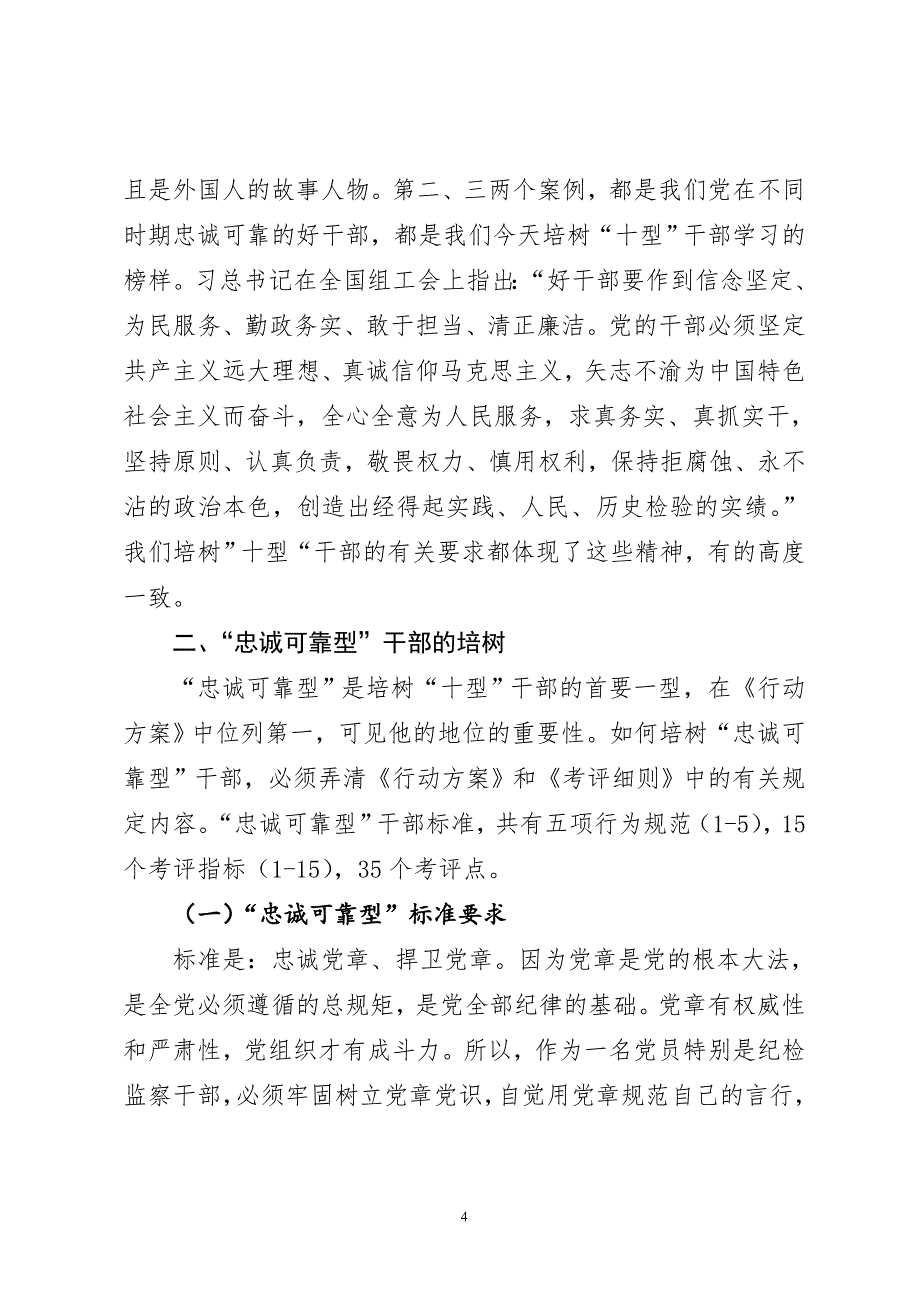 且是外国人的故事人物。第二、三两个案例，都是我们党在不同时期忠诚可靠的好干部，都是我们今天培树“十型”干部学习的榜样。习总书记在全国组工会上指出:“好干部要作到信念坚定、为民服务、勤政务实、敢于担当、清正廉洁。党的干部必须坚定共产主义远大理想、真诚信仰马克思主义，矢志不渝为中国特色社会主义而奋斗，全心全意为人民服务，求真务实、真抓实干，坚持原则、认真负责，敬畏权力、慎用权利，保持拒腐蚀、永不沾的政治本色，创造出经得起实践、人民、历史检验的实绩。”我们培树”十型“干部的有关要求都体现了这些精神，有的高度一致。

二、“忠诚可靠型”干部的培树

“忠诚可靠型”是培树“十型”干部的首要一型，在《行动方案》中位列第一，可见他的地位的重要性。如何培树“忠诚可靠型”干部，必须弄清《行动方案》和《考评细则》中的有关规定内容。“忠诚可靠型”干部标准，共有五项行为规范（1-5），15个考评指标（1-15），35个考评点。

（一）“忠诚可靠型”标准要求

标准是：忠诚党章、捍卫党章。因为党章是党的根本大法，是全党必须遵循的总规矩，是党全部纪律的基础。党章有权威性和严肃性，党组织才有成斗力。所以，作为一名党员特别是纪检监察干部，必须牢固树立党章党识，自觉用党章规范自己的言行，

4